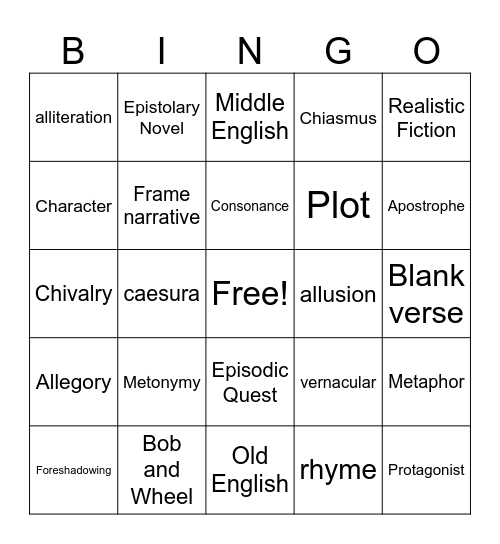 | B | I | N | G | O |
|---|---|---|---|---|
| alliteration | Epistolary Novel | Middle English | Chiasmus | Realistic Fiction |
| Character | Frame narrative | Consonance | Plot | Apostrophe |
| Chivalry | caesura | Free! | allusion | Blank verse |
| Allegory | Metonymy | Episodic Quest | vernacular | Metaphor |
| Foreshadowing | Bob and Wheel | Old English | rhyme | Protagonist |